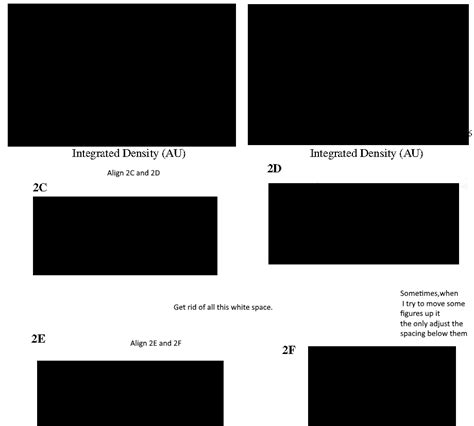 Integrated Density (AU)

Integrated Density (AU)

Align 2C and 2D

2C

2D

Get rid of all this white space.

Sometimes,when I try to move some figures up it the only adjust the spacing below them

2E

Align 2E and 2F

2F